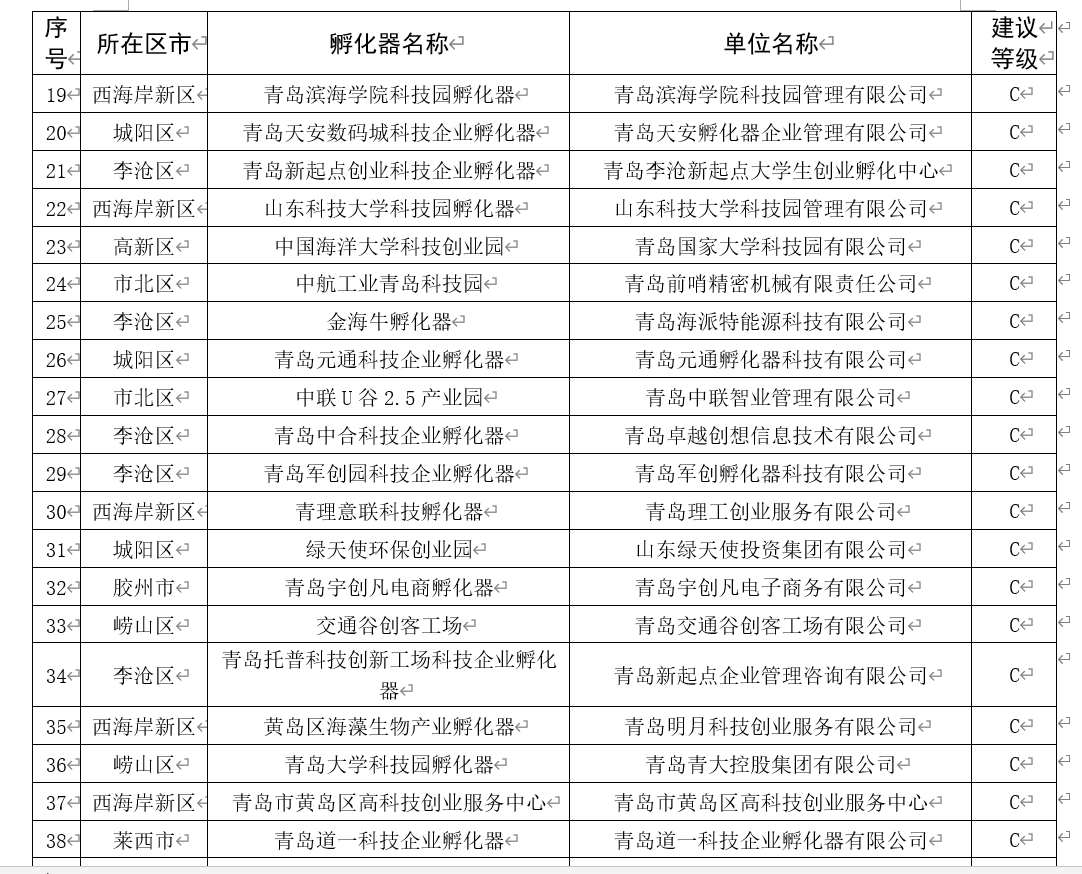 | 序号 | 所在区市 | 孵化器名称 | 单位名称 | 建议等级 |
|---|---|---|---|---|
| 19 | 西海岸新区 | 青岛滨海学院科技园孵化器 | 青岛滨海学院科技园管理有限公司 | C |
| 20 | 城阳区 | 青岛天安数码城科技企业孵化器 | 青岛天安孵化器企业管理有限公司 | C |
| 21 | 李沧区 | 青岛新起点创业科技企业孵化器 | 青岛李沧新起点大学生创业孵化中心 | C |
| 22 | 西海岸新区 | 山东科技大学科技园孵化器 | 山东科技大学科技园管理有限公司 | C |
| 23 | 高新区 | 中国海洋大学科技创业园 | 青岛国家大学科技园有限公司 | C |
| 24 | 市北区 | 中航工业青岛科技园 | 青岛前哨精密机械有限责任公司 | C |
| 25 | 李沧区 | 金海牛孵化器 | 青岛海派特能源科技有限公司 | C |
| 26 | 城阳区 | 青岛元通科技企业孵化器 | 青岛元通孵化器科技有限公司 | C |
| 27 | 市北区 | 中联 U 谷 2.5 产业园 | 青岛中联智业管理有限公司 | C |
| 28 | 李沧区 | 青岛中合科技企业孵化器 | 青岛卓越创想信息技术有限公司 | C |
| 29 | 李沧区 | 青岛军创园科技企业孵化器 | 青岛军创孵化器科技有限公司 | C |
| 30 | 西海岸新区 | 青理意联科技孵化器 | 青岛理工创业服务有限公司 | C |
| 31 | 城阳区 | 绿天使环保创业园 | 山东绿天使投资集团有限公司 | C |
| 32 | 胶州市 | 青岛宇创凡电商孵化器 | 青岛宇创凡电子商务有限公司 | C |
| 33 | 崂山区 | 交通谷创客工场 | 青岛交通谷创客工场有限公司 | C |
| 34 | 李沧区 | 青岛托普科技创新工场科技企业孵化器 | 青岛新起点企业管理咨询有限公司 | C |
| 35 | 西海岸新区 | 黄岛区海藻生物产业孵化器 | 青岛明月科技创业服务有限公司 | C |
| 36 | 崂山区 | 青岛大学科技园孵化器 | 青岛青大控股集团有限公司 | C |
| 37 | 西海岸新区 | 青岛市黄岛区高科技创业服务中心 | 青岛市黄岛区高科技创业服务中心 | C |
| 38 | 莱西市 | 青岛道一科技企业孵化器 | 青岛道一科技企业孵化器有限公司 | C |